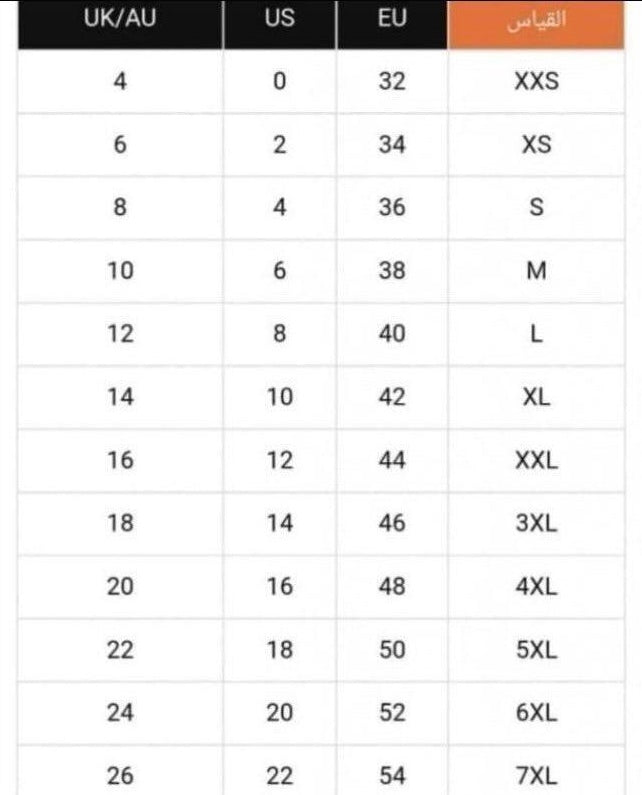 | UK/AU | US | EU | القياس |
|---|---|---|---|
| 4 | 0 | 32 | XXS |
| 6 | 2 | 34 | XS |
| 8 | 4 | 36 | S |
| 10 | 6 | 38 | M |
| 12 | 8 | 40 | L |
| 14 | 10 | 42 | XL |
| 16 | 12 | 44 | XXL |
| 18 | 14 | 46 | 3XL |
| 20 | 16 | 48 | 4XL |
| 22 | 18 | 50 | 5XL |
| 24 | 20 | 52 | 6XL |
| 26 | 22 | 54 | 7XL |